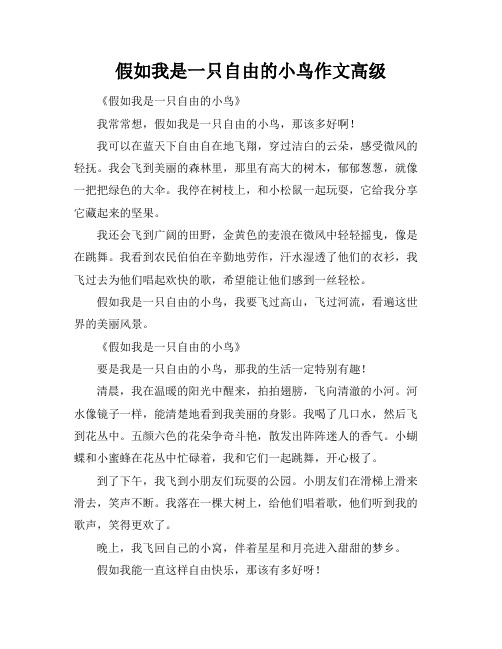 假如我是一只自由的小鸟作文高级

《假如我是一只自由的小鸟》

我常常想，假如我是一只自由的小鸟，那该多好啊！

我可以在蓝天下自由自在地飞翔，穿过洁白的云朵，感受微风的轻抚。我会飞到美丽的森林里，那里有高大的树木，郁郁葱葱，就像一把把绿色的大伞。我停在树枝上，和小松鼠一起玩耍，它给我分享它藏起来的坚果。

我还会飞到广阔的田野，金黄色的麦浪在微风中轻轻摇曳，像是在跳舞。我看到农民伯伯在辛勤地劳作，汗水湿透了他们的衣衫，我飞过去为他们唱起欢快的歌，希望能让他们感到一丝轻松。

假如我是一只自由的小鸟，我要飞过高山，飞过河流，看遍这世界的美丽风景。

《假如我是一只自由的小鸟》

要是我是一只自由的小鸟，那我的生活一定特别有趣！

清晨，我在温暖的阳光中醒来，拍拍翅膀，飞向清澈的小河。河水像镜子一样，能清楚地看到我美丽的身影。我喝了几口水，然后飞到花丛中。五颜六色的花朵争奇斗艳，散发出阵阵迷人的香气。小蝴蝶和小蜜蜂在花丛中忙碌着，我和它们一起跳舞，开心极了。

到了下午，我飞到小朋友们玩耍的公园。小朋友们在滑梯上滑来滑去，笑声不断。我落在一棵大树上，给他们唱着歌，他们听到我的歌声，笑得更欢了。

晚上，我飞回自己的小窝，伴着星星和月亮进入甜甜的梦乡。

假如我能一直这样自由快乐，那该有多好呀！